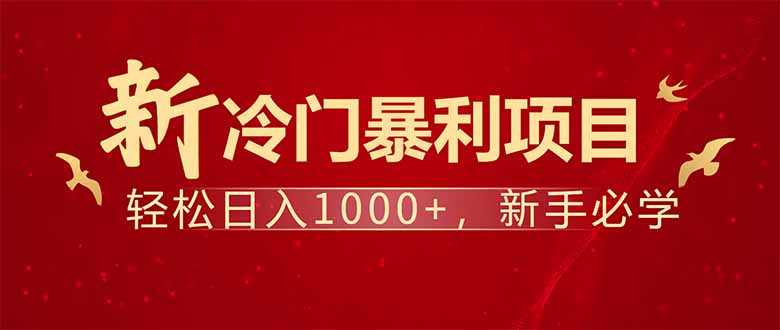 新冷门暴利项目

轻松日入1000+，新手必学